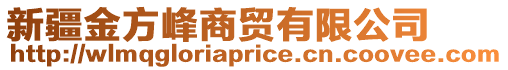 新疆金方峰商贸有限公司
http://wlmqgloriaprice.cn.coovee.com